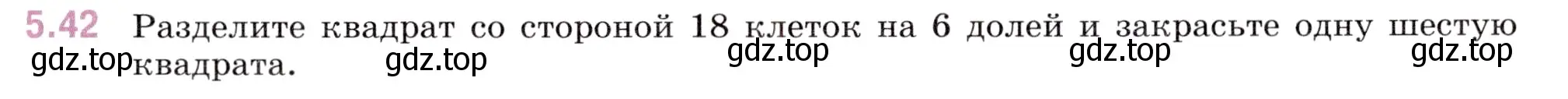 5.42 Разделите квадрат со стороной 18 клеток на 6 долей и закрасьте одну шестую квадрата.

gdz.top gdz.top gdz.top gdz.top gdz.top